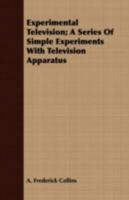 Experimental Television; A Series Of Simple Experiments With Television Apparatus

A. Frederick Collins